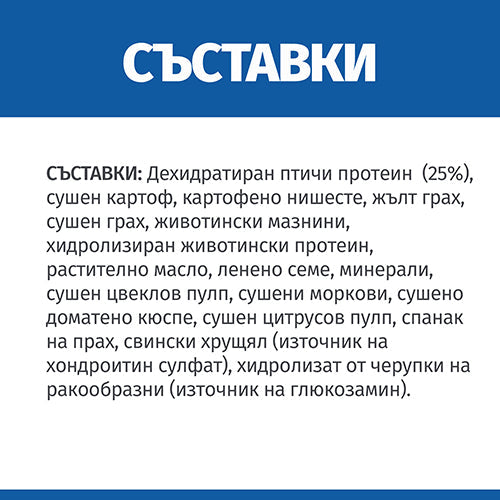 СЪСТАВКИ

СЪСТАВКИ: Дехидратиран птичи протеин (25%), сушен картоф, картофено нишесте, жълт грах, сушен грах, животински мазнини, хидролизиран животински протеин, растително масло, ленено семе, минерали, сушен цвеклов пулп, сушени моркови, сушено доматено кюспе, сушен цитрусов пулп, спанак на прах, свински хрущял (източник на хондроитин сулфат), хидролизат от черупки на ракообразни (източник на глюкозамин).